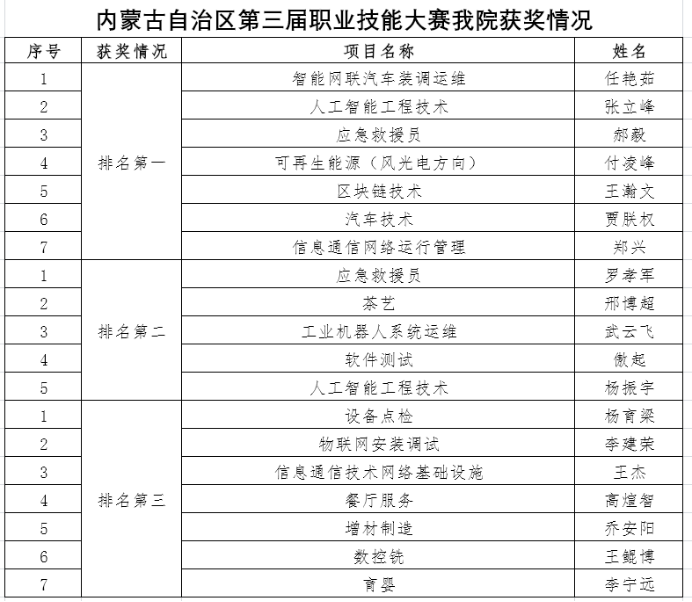 内蒙古自治区第三届职业技能大赛我院获奖情况

| 序号 | 获奖情况 | 项目名称 | 姓名 |
|---|---|---|---|
| 1 | 排名第一 | 智能网联汽车装调运维 | 任艳茹 |
| 2 | | 人工智能工程技术 | 张立峰 |
| 3 | | 应急救援员 | 郝毅 |
| 4 | | 可再生能源（风光电方向） | 付凌峰 |
| 5 | | 区块链技术 | 王瀚文 |
| 6 | | 汽车技术 | 贾朕权 |
| 7 | | 信息通信网络运行管理 | 郑兴 |
| 1 | 排名第二 | 应急救援员 | 罗孝军 |
| 2 | | 茶艺 | 邢博超 |
| 3 | | 工业机器人系统运维 | 武云飞 |
| 4 | | 软件测试 | 傲起 |
| 5 | | 人工智能工程技术 | 杨振宇 |
| 1 | 排名第三 | 设备点检 | 杨育梁 |
| 2 | | 物联网安装调试 | 李建荣 |
| 3 | | 信息通信技术网络基础设施 | 王杰 |
| 4 | | 餐厅服务 | 高煊智 |
| 5 | | 增材制造 | 乔安阳 |
| 6 | | 数控铣 | 王鲲博 |
| 7 | | 育婴 | 李宁远 |